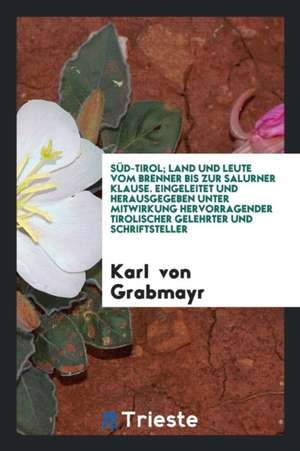 SÜD-TIROL; LAND UND LEUTE VOM BRENNER BIS ZUR SALURNER KLAUSE. EINGELEITET UND HERAUSGEGEBEN UNTER MITWIRKUNG HERVORRAGENDER TIROLISCHER GELEHRTER UND SCHRIFTSTELLER

Karl von Grabmayr

Trieste